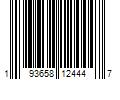 1 93658 12444 7